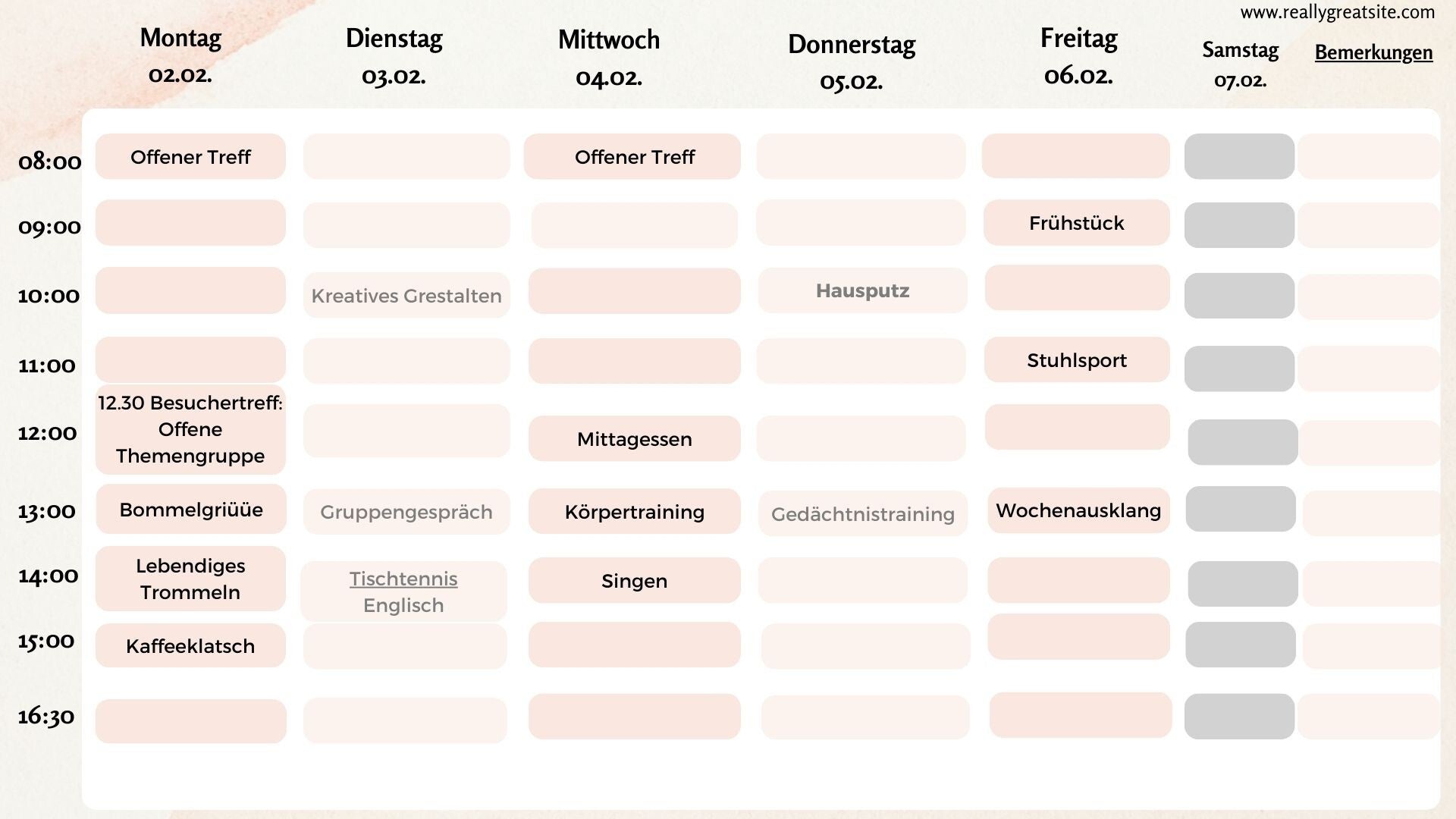 www.reallygreatsite.com

| | Montag 02.02. | Dienstag 03.02. | Mittwoch 04.02. | Donnerstag 05.02. | Freitag 06.02. | Samstag 07.02. | Bemerkungen |
|---|---|---|---|---|---|---|---|
| 08:00 | Offener Treff | | Offener Treff | | | | |
| 09:00 | | | | | Frühstück | | |
| 10:00 | | Kreatives Grestalten | | Hausputz | | | |
| 11:00 | | | | | Stuhlsport | | |
| 12:00 | 12.30 Besuchertreff: Offene Themengruppe | | Mittagessen | | | | |
| 13:00 | Bommelgriüüe | Gruppengespräch | Körpertraining | Gedächtnistraining | Wochenausklang | | |
| 14:00 | Lebendiges Trommeln | Tischtennis Englisch | Singen | | | | |
| 15:00 | Kaffeeklatsch | | | | | | |
| 16:30 | | | | | | | |